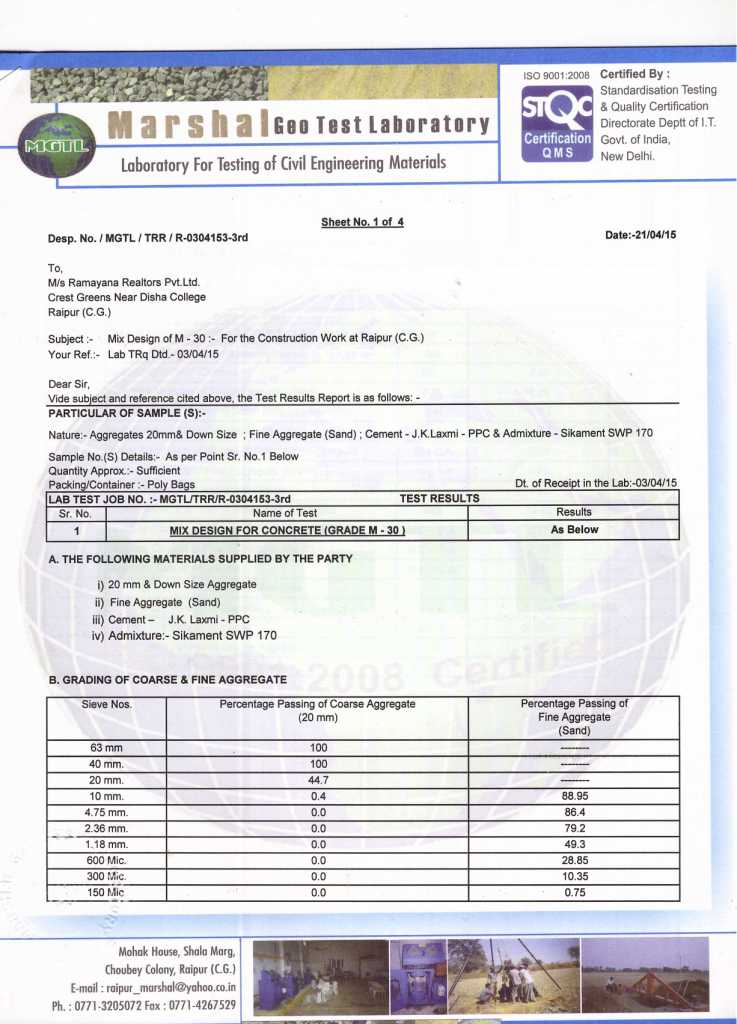 MGTL

Marshal Geo Test Laboratory

Laboratory For Testing of Civil Engineering Materials

ISO 9001:2008
STQC
Certification
QMS

Certified By :
Standardisation Testing & Quality Certification Directorate Deptt of I.T. Govt. of India, New Delhi.

Sheet No. 1 of 4

Desp. No. / MGTL / TRR / R-0304153-3rd

Date:-21/04/15

To,
M/s Ramayana Realtors Pvt.Ltd.
Crest Greens Near Disha College
Raipur (C.G.)

Subject :- Mix Design of M - 30 :- For the Construction Work at Raipur (C.G.)
Your Ref.:- Lab TRq Dtd.- 03/04/15

Dear Sir,
Vide subject and reference cited above, the Test Results Report is as follows: -

PARTICULAR OF SAMPLE (S):-

Nature:- Aggregates 20mm& Down Size ; Fine Aggregate (Sand) ; Cement - J.K.Laxmi - PPC & Admixture - Sikament SWP 170

Sample No.(S) Details:- As per Point Sr. No.1 Below
Quantity Approx.:- Sufficient
Packing/Container :- Poly Bags

Dt. of Receipt in the Lab:-03/04/15

LAB TEST JOB NO. :- MGTL/TRR/R-0304153-3rd TEST RESULTS

| Sr. No. | Name of Test | Results |
|---|---|---|
| 1 | MIX DESIGN FOR CONCRETE (GRADE M - 30 ) | As Below |

A. THE FOLLOWING MATERIALS SUPPLIED BY THE PARTY

i) 20 mm & Down Size Aggregate
ii) Fine Aggregate (Sand)
iii) Cement – J.K. Laxmi - PPC
iv) Admixture:- Sikament SWP 170

B. GRADING OF COARSE & FINE AGGREGATE

| Sieve Nos. | Percentage Passing of Coarse Aggregate (20 mm) | Percentage Passing of Fine Aggregate (Sand) |
|---|---|---|
| 63 mm | 100 | -------- |
| 40 mm. | 100 | -------- |
| 20 mm. | 44.7 | -------- |
| 10 mm. | 0.4 | 88.95 |
| 4.75 mm. | 0.0 | 86.4 |
| 2.36 mm. | 0.0 | 79.2 |
| 1.18 mm. | 0.0 | 49.3 |
| 600 Mic. | 0.0 | 28.85 |
| 300 Mic. | 0.0 | 10.35 |
| 150 Mic | 0.0 | 0.75 |

Mohak House, Shala Marg,
Choubey Colony, Raipur (C.G.)
E-mail : raipur_marshal@yahoo.co.in
Ph. : 0771-3205072 Fax : 0771-4267529